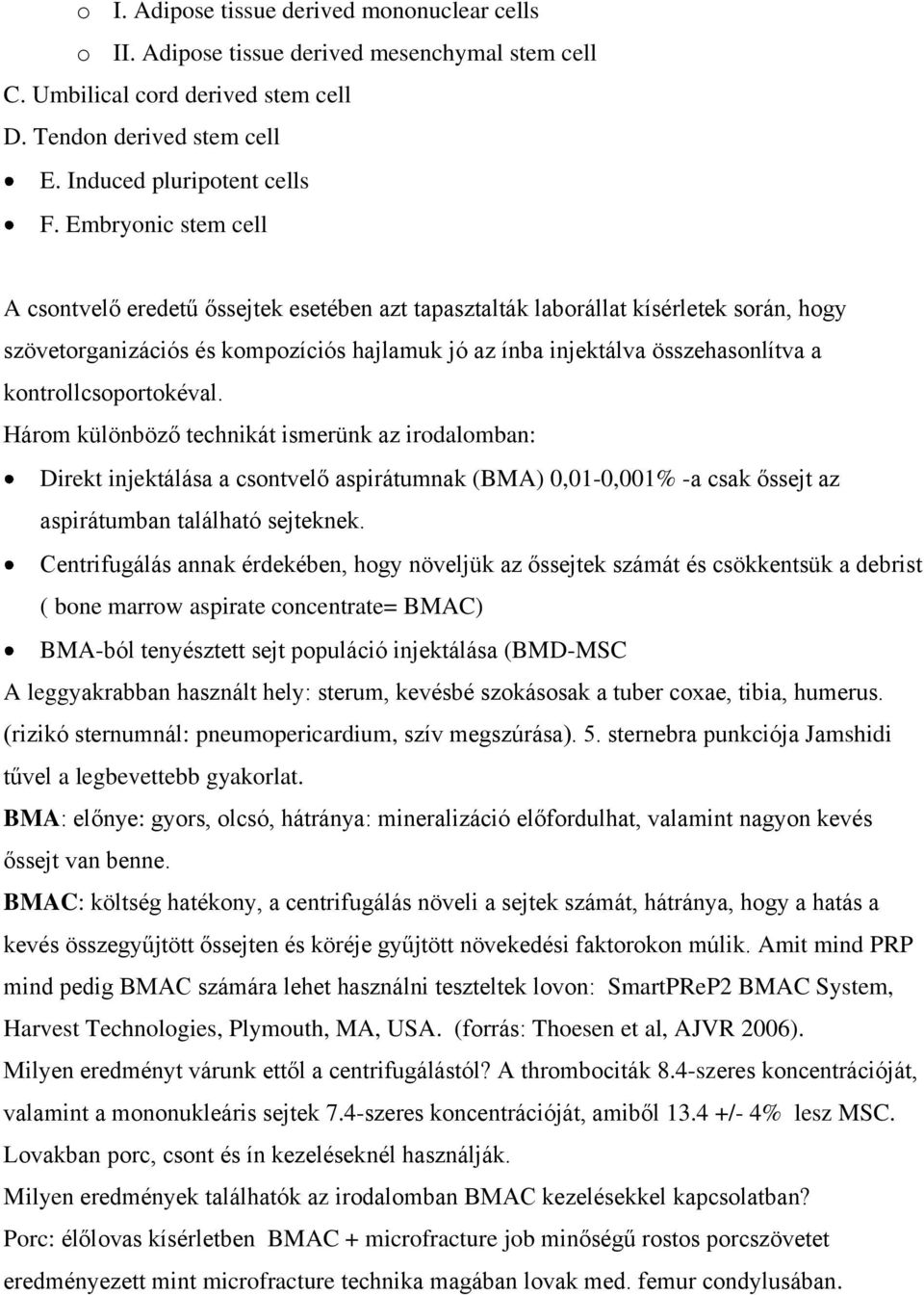 o I. Adipose tissue derived mononuclear cells
o II. Adipose tissue derived mesenchymal stem cell
C. Umbilical cord derived stem cell
D. Tendon derived stem cell
• E. Induced pluripotent cells
• F. Embryonic stem cell

A csontvelő eredetű őssejtek esetében azt tapasztalták laborállat kísérletek során, hogy szövetorganizációs és kompozíciós hajlamuk jó az ínba injektálva összehasonlítva a kontrollcsoportokéval.
Három különböző technikát ismerünk az irodalomban:
• Direkt injektálása a csontvelő aspirátumnak (BMA) 0,01-0,001% -a csak őssejt az aspirátumban található sejteknek.
• Centrifugálás annak érdekében, hogy növeljük az őssejtek számát és csökkentsük a debrist ( bone marrow aspirate concentrate= BMAC)
• BMA-ból tenyésztett sejt populáció injektálása (BMD-MSC
A leggyakrabban használt hely: sterum, kevésbé szokásosak a tuber coxae, tibia, humerus. (rizikó sternumnál: pneumopericardium, szív megszúrása). 5. sternebra punkciója Jamshidi tűvel a legbevettebb gyakorlat.
BMA: előnye: gyors, olcsó, hátránya: mineralizáció előfordulhat, valamint nagyon kevés őssejt van benne.
BMAC: költség hatékony, a centrifugálás növeli a sejtek számát, hátránya, hogy a hatás a kevés összegyűjtött őssejten és köréje gyűjtött növekedési faktorokon múlik. Amit mind PRP mind pedig BMAC számára lehet használni teszteltek lovon: SmartPReP2 BMAC System, Harvest Technologies, Plymouth, MA, USA. (forrás: Thoesen et al, AJVR 2006).
Milyen eredményt várunk ettől a centrifugálástól? A thrombociták 8.4-szeres koncentrációját, valamint a mononukleáris sejtek 7.4-szeres koncentrációját, amiből 13.4 +/- 4% lesz MSC.
Lovakban porc, csont és ín kezeléseknél használják.
Milyen eredmények találhatók az irodalomban BMAC kezelésekkel kapcsolatban?
Porc: élőlovas kísérletben BMAC + microfracture job minőségű rostos porcszövetet eredményezett mint microfracture technika magában lovak med. femur condylusában.